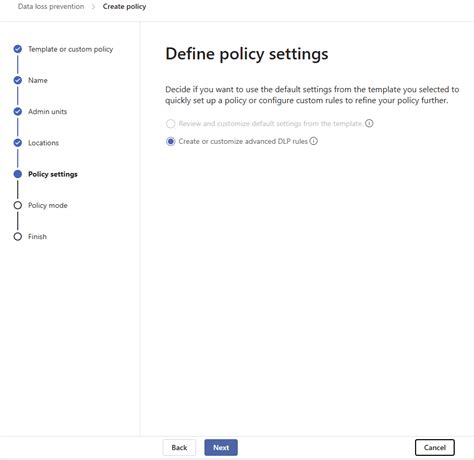 Data loss prevention > Create policy

Template or custom policy

Name

Admin units

Locations

Policy settings

Policy mode

Finish

Define policy settings

Decide if you want to use the default settings from the template you selected to quickly set up a policy or configure custom rules to refine your policy further.

Review and customize default settings from the template.

Create or customize advanced DLP rules

Back

Next

Cancel